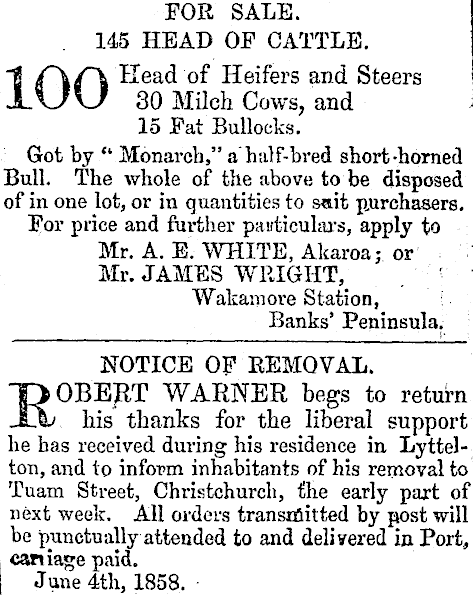 FOR SALE.
145 HEAD OF CATTLE.

100 Head of Heifers and Steers
30 Milch Cows, and
15 Fat Bullocks.

Got by "Monarch," a half-bred short-horned Bull. The whole of the above to be disposed of in one lot, or in quantities to suit purchasers.
For price and further particulars, apply to
Mr. A. E. WHITE, Akaroa; or
Mr. JAMES WRIGHT,
Wakamore Station,
Banks' Peninsula.

NOTICE OF REMOVAL.

ROBERT WARNER begs to return his thanks for the liberal support he has received during his residence in Lyttelton, and to inform inhabitants of his removal to Tuam Street, Christchurch, the early part of next week. All orders transmitted by post will be punctually attended to and delivered in Port, carriage paid.
June 4th, 1858.